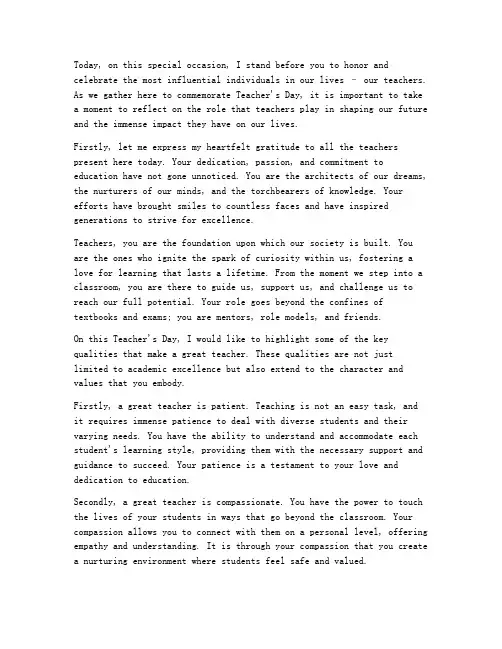 Today, on this special occasion, I stand before you to honor and celebrate the most influential individuals in our lives - our teachers. As we gather here to commemorate Teacher's Day, it is important to take a moment to reflect on the role that teachers play in shaping our future and the immense impact they have on our lives.

Firstly, let me express my heartfelt gratitude to all the teachers present here today. Your dedication, passion, and commitment to education have not gone unnoticed. You are the architects of our dreams, the nurturers of our minds, and the torchbearers of knowledge. Your efforts have brought smiles to countless faces and have inspired generations to strive for excellence.

Teachers, you are the foundation upon which our society is built. You are the ones who ignite the spark of curiosity within us, fostering a love for learning that lasts a lifetime. From the moment we step into a classroom, you are there to guide us, support us, and challenge us to reach our full potential. Your role goes beyond the confines of textbooks and exams; you are mentors, role models, and friends.

On this Teacher's Day, I would like to highlight some of the key qualities that make a great teacher. These qualities are not just limited to academic excellence but also extend to the character and values that you embody.

Firstly, a great teacher is patient. Teaching is not an easy task, and it requires immense patience to deal with diverse students and their varying needs. You have the ability to understand and accommodate each student's learning style, providing them with the necessary support and guidance to succeed. Your patience is a testament to your love and dedication to education.

Secondly, a great teacher is compassionate. You have the power to touch the lives of your students in ways that go beyond the classroom. Your compassion allows you to connect with them on a personal level, offering empathy and understanding. It is through your compassion that you create a nurturing environment where students feel safe and valued.